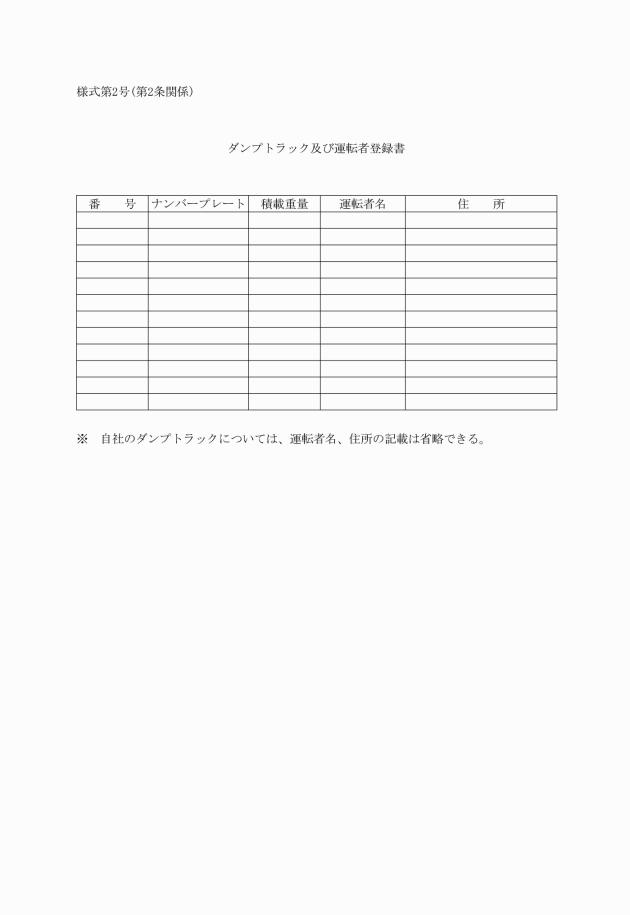 様式第2号(第2条関係)

ダンプトラック及び運転者登録書

| 番　　号 | ナンバープレート | 積載重量 | 運転者名 | 住　　所 |
|---|---|---|---|---|
| | | | | |
| | | | | |
| | | | | |
| | | | | |
| | | | | |
| | | | | |
| | | | | |
| | | | | |
| | | | | |
| | | | | |
| | | | | |
| | | | | |

※　自社のダンプトラックについては、運転者名、住所の記載は省略できる。